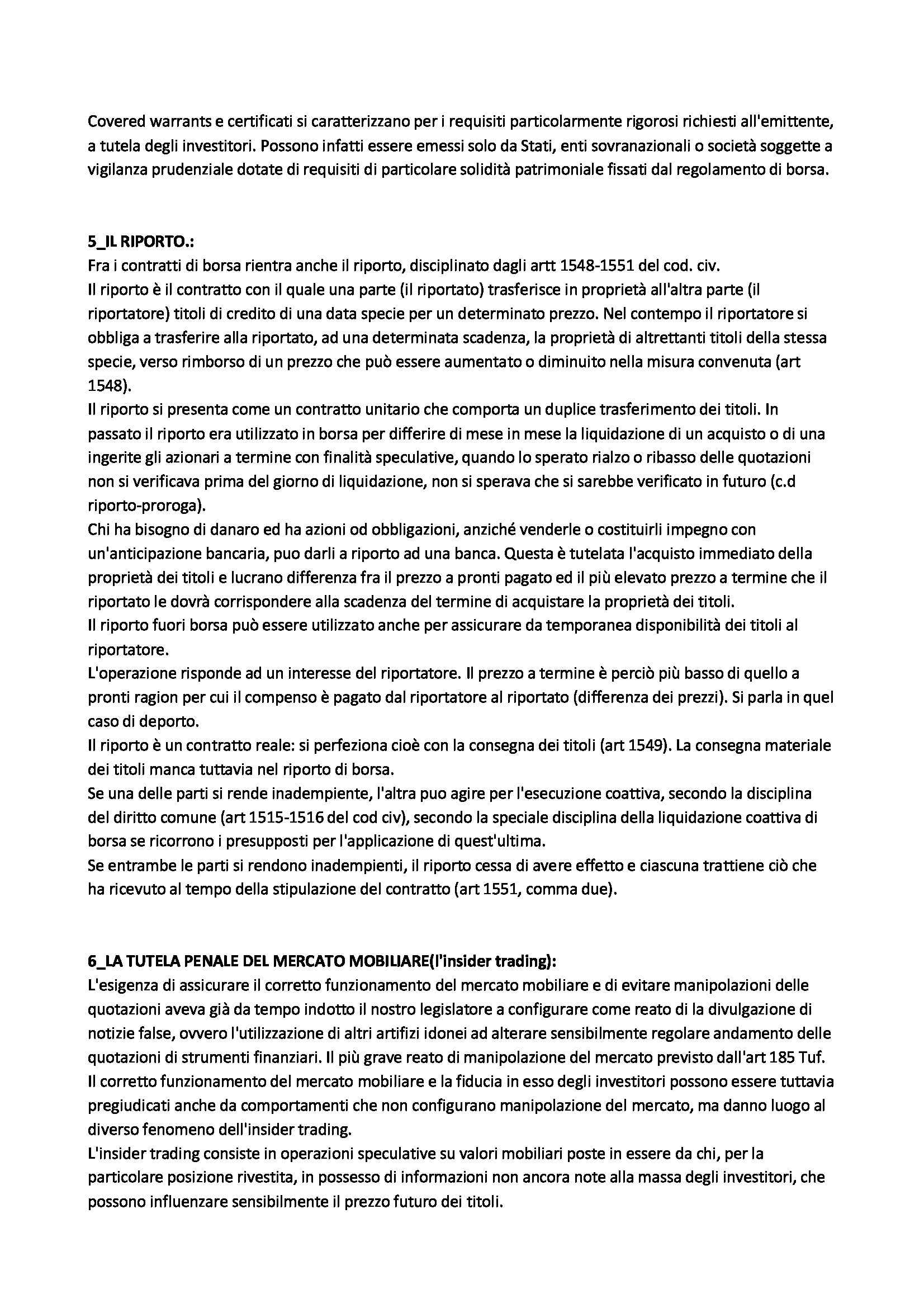 Covered warrants e certificati si caratterizzano per i requisiti particolarmente rigorosi richiesti all'emittente, a tutela degli investitori. Possono infatti essere emessi solo da Stati, enti sovranazionali o società soggette a vigilanza prudenziale dotate di requisiti di particolare solidità patrimoniale fissati dal regolamento di borsa.

5_IL RIPORTO.:
Fra i contratti di borsa rientra anche il riporto, disciplinato dagli artt 1548-1551 del cod. civ.
Il riporto è il contratto con il quale una parte (il riportato) trasferisce in proprietà all'altra parte (il riportatore) titoli di credito di una data specie per un determinato prezzo. Nel contempo il riportatore si obbliga a trasferire alla riportato, ad una determinata scadenza, la proprietà di altrettanti titoli della stessa specie, verso rimborso di un prezzo che può essere aumentato o diminuito nella misura convenuta (art 1548).
Il riporto si presenta come un contratto unitario che comporta un duplice trasferimento dei titoli. In passato il riporto era utilizzato in borsa per differire di mese in mese la liquidazione di un acquisto o di una ingerite gli azionari a termine con finalità speculative, quando lo sperato rialzo o ribasso delle quotazioni non si verificava prima del giorno di liquidazione, non si sperava che si sarebbe verificato in futuro (c.d riporto-proroga).
Chi ha bisogno di danaro ed ha azioni od obbligazioni, anziché venderle o costituirli impegno con un'anticipazione bancaria, puo darli a riporto ad una banca. Questa è tutelata l'acquisto immediato della proprietà dei titoli e lucrano differenza fra il prezzo a pronti pagato ed il più elevato prezzo a termine che il riportato le dovrà corrispondere alla scadenza del termine di acquistare la proprietà dei titoli.
Il riporto fuori borsa può essere utilizzato anche per assicurare da temporanea disponibilità dei titoli al riportatore.
L'operazione risponde ad un interesse del riportatore. Il prezzo a termine è perciò più basso di quello a pronti ragion per cui il compenso è pagato dal riportatore al riportato (differenza dei prezzi). Si parla in quel caso di deporto.
Il riporto è un contratto reale: si perfeziona cioè con la consegna dei titoli (art 1549). La consegna materiale dei titoli manca tuttavia nel riporto di borsa.
Se una delle parti si rende inadempiente, l'altra puo agire per l'esecuzione coattiva, secondo la disciplina del diritto comune (art 1515-1516 del cod civ), secondo la speciale disciplina della liquidazione coattiva di borsa se ricorrono i presupposti per l'applicazione di quest'ultima.
Se entrambe le parti si rendono inadempienti, il riporto cessa di avere effetto e ciascuna trattiene ciò che ha ricevuto al tempo della stipulazione del contratto (art 1551, comma due).

6_LA TUTELA PENALE DEL MERCATO MOBILIARE(l'insider trading):
L'esigenza di assicurare il corretto funzionamento del mercato mobiliare e di evitare manipolazioni delle quotazioni aveva già da tempo indotto il nostro legislatore a configurare come reato di la divulgazione di notizie false, ovvero l'utilizzazione di altri artifizi idonei ad alterare sensibilmente regolare andamento delle quotazioni di strumenti finanziari. Il più grave reato di manipolazione del mercato previsto dall'art 185 Tuf.
Il corretto funzionamento del mercato mobiliare e la fiducia in esso degli investitori possono essere tuttavia pregiudicati anche da comportamenti che non configurano manipolazione del mercato, ma danno luogo al diverso fenomeno dell'insider trading.
L'insider trading consiste in operazioni speculative su valori mobiliari poste in essere da chi, per la particolare posizione rivestita, in possesso di informazioni non ancora note alla massa degli investitori, che possono influenzare sensibilmente il prezzo futuro dei titoli.